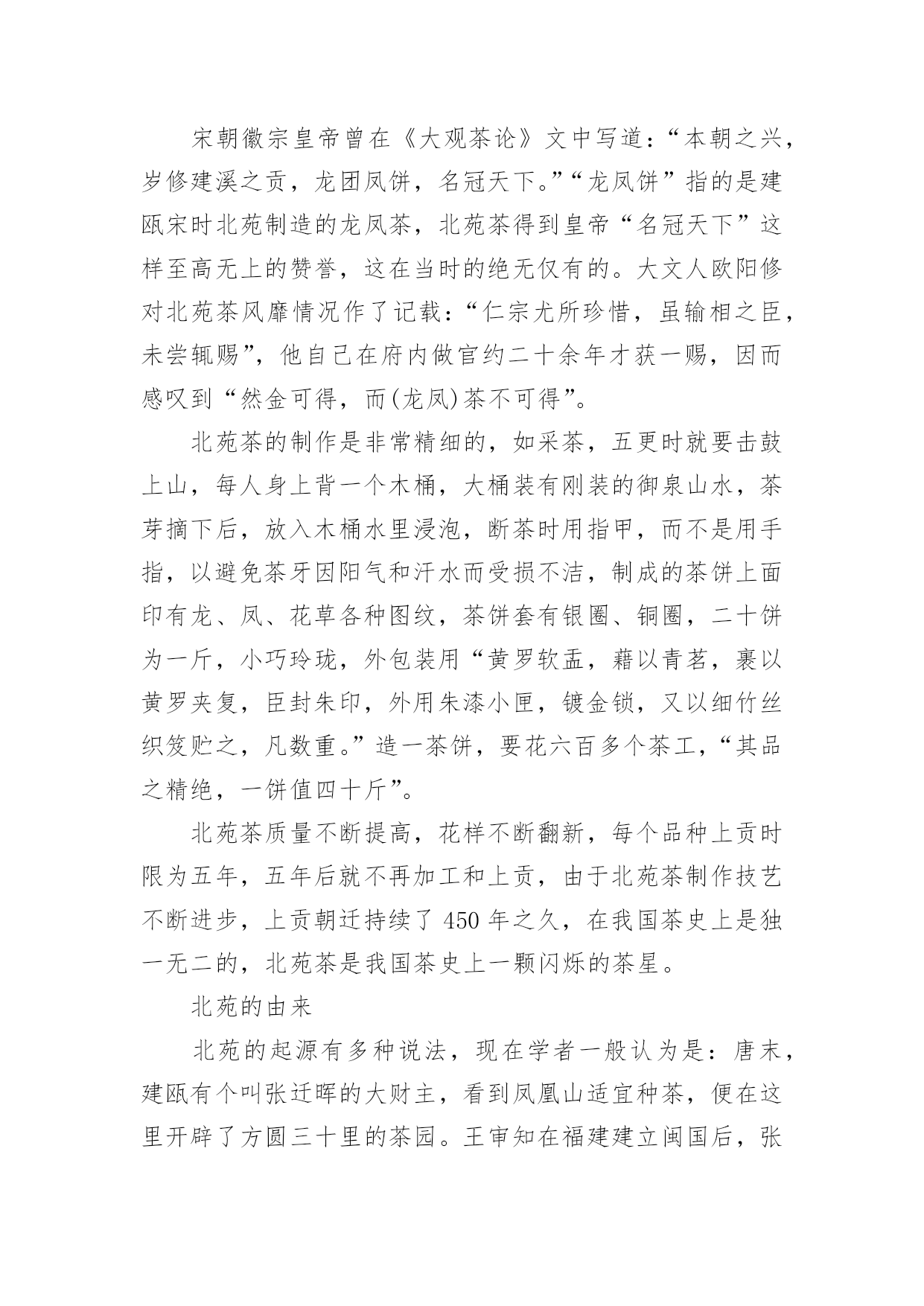 宋朝徽宗皇帝曾在《大观茶论》文中写道：“本朝之兴，岁修建溪之贡，龙团凤饼，名冠天下。”“龙凤饼”指的是建瓯宋时北苑制造的龙凤茶，北苑茶得到皇帝“名冠天下”这样至高无上的赞誉，这在当时的绝无仅有的。大文人欧阳修对北苑茶风靡情况作了记载：“仁宗尤所珍惜，虽输相之臣，未尝辄赐”，他自己在府内做官约二十余年才获一赐，因而感叹到“然金可得，而(龙凤)茶不可得”。

北苑茶的制作是非常精细的，如采茶，五更时就要击鼓上山，每人身上背一个木桶，大桶装有刚装的御泉山水，茶芽摘下后，放入木桶水里浸泡，断茶时用指甲，而不是用手指，以避免茶牙因阳气和汗水而受损不洁，制成的茶饼上面印有龙、凤、花草各种图纹，茶饼套有银圈、铜圈，二十饼为一斤，小巧玲珑，外包装用“黄罗软盂，藉以青茗，裹以黄罗夹复，臣封朱印，外用朱漆小匣，镀金锁，又以细竹丝织笈贮之，凡数重。”造一茶饼，要花六百多个茶工，“其品之精绝，一饼值四十斤”。

北苑茶质量不断提高，花样不断翻新，每个品种上贡时限为五年，五年后就不再加工和上贡，由于北苑茶制作技艺不断进步，上贡朝迁持续了 450 年之久，在我国茶史上是独一无二的，北苑茶是我国茶史上一颗闪烁的茶星。

北苑的由来

北苑的起源有多种说法，现在学者一般认为是：唐末，建瓯有个叫张迁晖的大财主，看到凤凰山适宜种茶，便在这里开辟了方圆三十里的茶园。王审知在福建建立闽国后，张